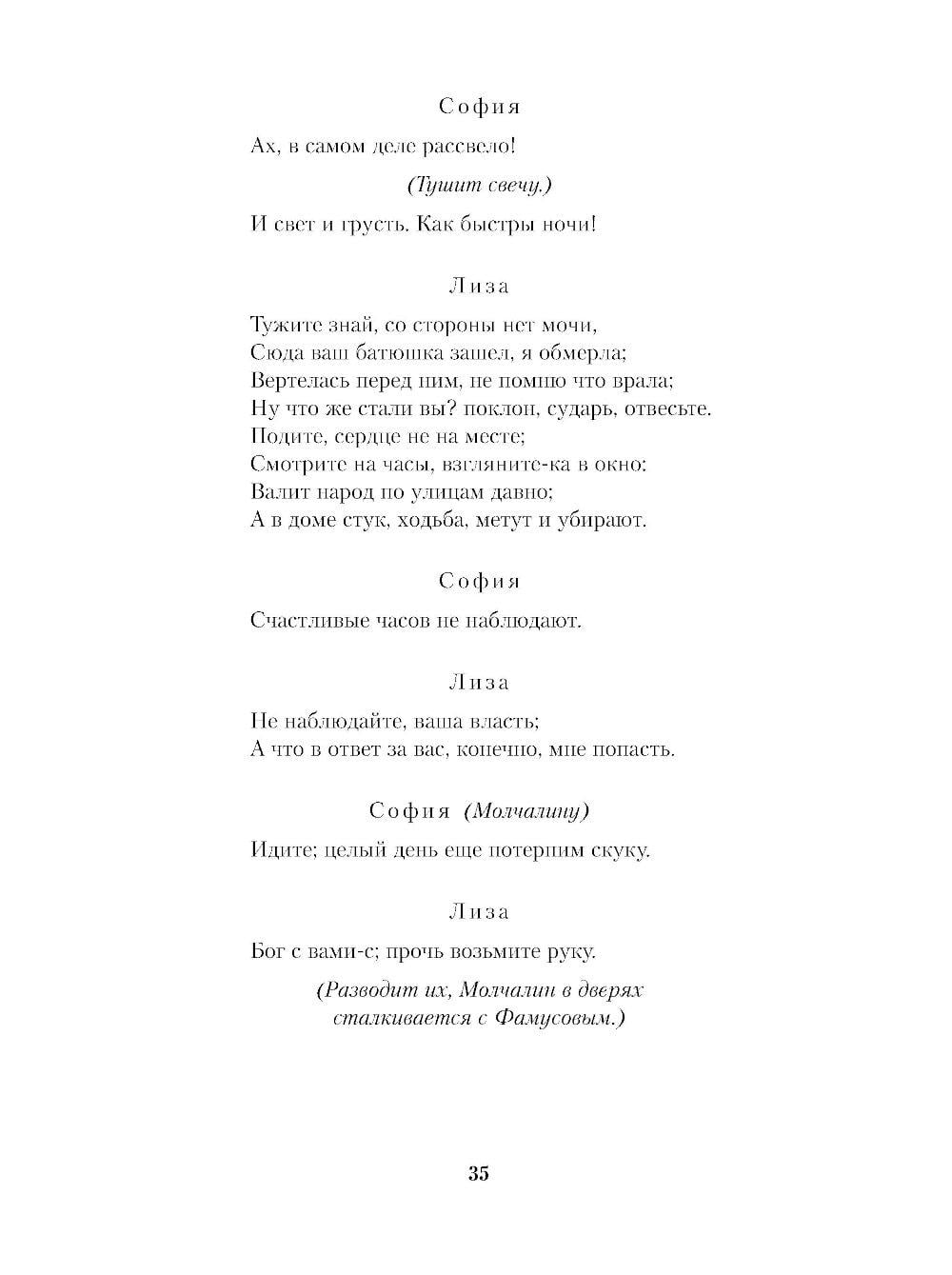 София

Ах, в самом деле рассвело!

(Тушит свечу.)

И свет и грусть. Как быстры ночи!

Лиза

Тужите знай, со стороны нет мочи,
Сюда ваш батюшка зашел, я обмерла;
Вертелась перед ним, не помню что врала;
Ну что же стали вы? поклон, сударь, отвесьте.
Подите, сердце не на месте;
Смотрите на часы, взгляните-ка в окно:
Валит народ по улицам давно;
А в доме стук, ходьба, метут и убирают.

София

Счастливые часов не наблюдают.

Лиза

Не наблюдайте, ваша власть;
А что в ответ за вас, конечно, мне попасть.

София (Молчалину)

Идите; целый день еще потерпим скуку.

Лиза

Бог с вами-с; прочь возьмите руку.

(Разводит их, Молчалин в дверях сталкивается с Фамусовым.)

35